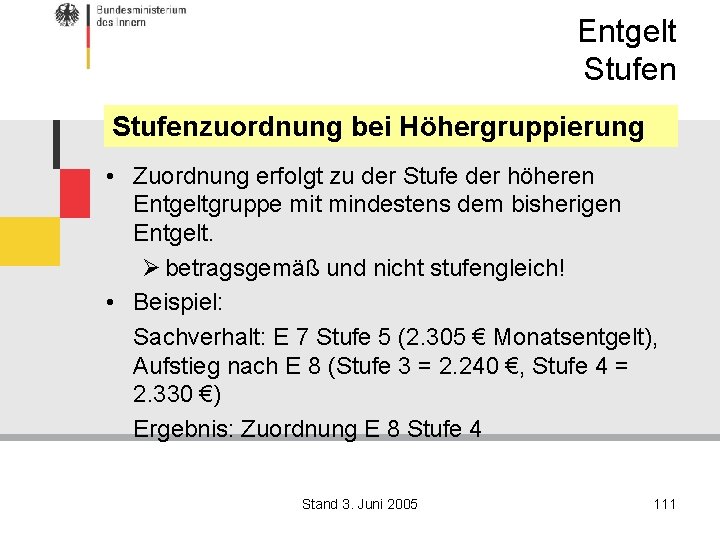 Bundesministerium
des Innern

Entgelt
Stufen

Stufenzuordnung bei Höhergruppierung

• Zuordnung erfolgt zu der Stufe der höheren Entgeltgruppe mit mindestens dem bisherigen Entgelt.

➢ betragsgemäß und nicht stufengleich!

• Beispiel:

Sachverhalt: E 7 Stufe 5 (2.305 € Monatsentgelt), Aufstieg nach E 8 (Stufe 3 = 2.240 €, Stufe 4 = 2.330 €)

Ergebnis: Zuordnung E 8 Stufe 4

Stand 3. Juni 2005

111